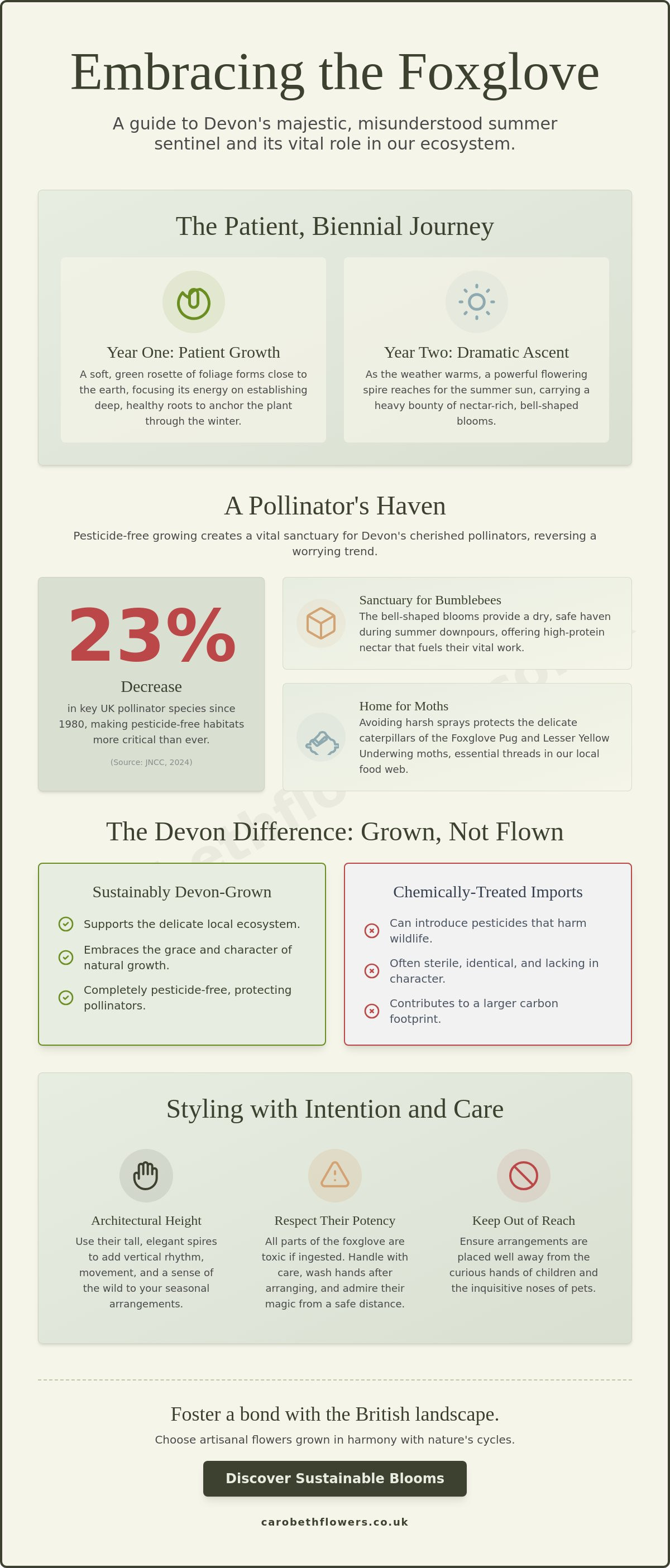 Embracing the Foxglove

A guide to Devon's majestic, misunderstood summer sentinel and its vital role in our ecosystem.

The Patient, Biennial Journey

Year One: Patient Growth

A soft, green rosette of foliage forms close to the earth, focusing its energy on establishing deep, healthy roots to anchor the plant through the winter.

Year Two: Dramatic Ascent

As the weather warms, a powerful flowering spire reaches for the summer sun, carrying a heavy bounty of nectar-rich, bell-shaped blooms.

A Pollinator's Haven

Pesticide-free growing creates a vital sanctuary for Devon's cherished pollinators, reversing a worrying trend.

23%

Decrease

in key UK pollinator species since 1980, making pesticide-free habitats more critical than ever.

(Source: JNCC, 2024)

Sanctuary for Bumblebees

The bell-shaped blooms provide a dry, safe haven during summer downpours, offering high-protein nectar that fuels their vital work.

Home for Moths

Avoiding harsh sprays protects the delicate caterpillars of the Foxglove Pug and Lesser Yellow Underwing moths, essential threads in our local food web.

The Devon Difference: Grown, Not Flown

Sustainably Devon-Grown

Supports the delicate local ecosystem.

Embraces the grace and character of natural growth.

Completely pesticide-free, protecting pollinators.

Chemically-Treated Imports

Can introduce pesticides that harm wildlife.

Often sterile, identical, and lacking in character.

Contributes to a larger carbon footprint.

Styling with Intention and Care

Architectural Height

Use their tall, elegant spires to add vertical rhythm, movement, and a sense of the wild to your seasonal arrangements.

Respect Their Potency

All parts of the foxglove are toxic if ingested. Handle with care, wash hands after arranging, and admire their magic from a safe distance.

Keep Out of Reach

Ensure arrangements are placed well away from the curious hands of children and the inquisitive noses of pets.

Foster a bond with the British landscape.

Choose artisanal flowers grown in harmony with nature's cycles.

Discover Sustainable Blooms

carobethflowers.co.uk